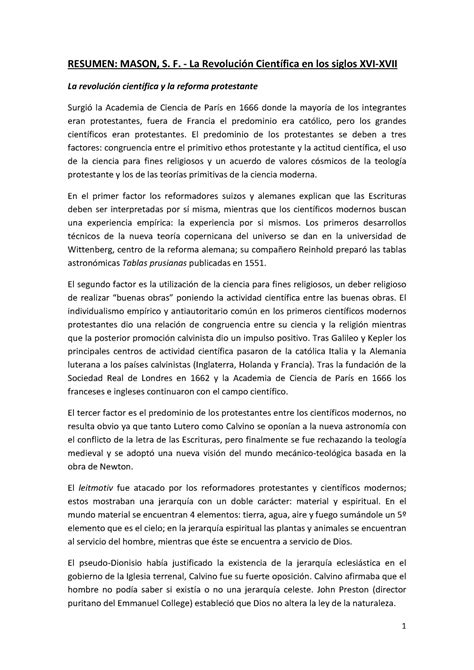 RESUMEN: MASON, S. F. - La Revolución Científica en los siglos XVI-XVII

La revolución científica y la reforma protestante

Surgió la Academia de Ciencia de París en 1666 donde la mayoría de los integrantes eran protestantes, fuera de Francia el predominio era católico, pero los grandes científicos eran protestantes. El predominio de los protestantes se deben a tres factores: congruencia entre el primitivo ethos protestante y la actitud científica, el uso de la ciencia para fines religiosos y un acuerdo de valores cósmicos de la teología protestante y los de las teorías primitivas de la ciencia moderna.

En el primer factor los reformadores suizos y alemanes explican que las Escrituras deben ser interpretadas por sí misma, mientras que los científicos modernos buscan una experiencia empírica: la experiencia por sí mismos. Los primeros desarrollos técnicos de la nueva teoría copernicana del universo se dan en la universidad de Wittenberg, centro de la reforma alemana; su compañero Reinhold preparó las tablas astronómicas Tablas prusianas publicadas en 1551.

El segundo factor es la utilización de la ciencia para fines religiosos, un deber religioso de realizar "buenas obras" poniendo la actividad científica entre las buenas obras. El individualismo empírico y antiautoritario común en los primeros científicos modernos protestantes dio una relación de congruencia entre su ciencia y la religión mientras que la posterior promoción calvinista dio un impulso positivo. Tras Galileo y Kepler los principales centros de actividad científica pasaron de la católica Italia y la Alemania luterana a los países calvinistas (Inglaterra, Holanda y Francia). Tras la fundación de la Sociedad Real de Londres en 1662 y la Academia de Ciencia de París en 1666 los franceses e ingleses continuaron con el campo científico.

El tercer factor es el predominio de los protestantes entre los científicos modernos, no resulta obvio ya que tanto Lutero como Calvino se oponían a la nueva astronomía con el conflicto de la letra de las Escrituras, pero finalmente se fue rechazando la teología medieval y se adoptó una nueva visión del mundo mecánico-teológica basada en la obra de Newton.

El leitmotiv fue atacado por los reformadores protestantes y científicos modernos; estos mostraban una jerarquía con un doble carácter: material y espiritual. En el mundo material se encuentran 4 elementos: tierra, agua, aire y fuego sumándole un 5º elemento que es el cielo; en la jerarquía espiritual las plantas y animales se encuentran al servicio del hombre, mientras que éste se encuentra a servicio de Dios.

El pseudo-Dionisio había justificado la existencia de la jerarquía eclesiástica en el gobierno de la Iglesia terrenal, Calvino fue su fuerte oposición. Calvino afirmaba que el hombre no podía saber si existía o no una jerarquía celeste. John Preston (director puritano del Emmanuel College) estableció que Dios no altera la ley de la naturaleza.

1